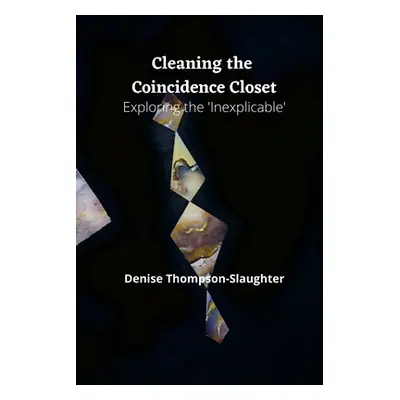 Cleaning the Coincidence Closet
Exploring the 'Inexplicable'

Denise Thompson-Slaughter